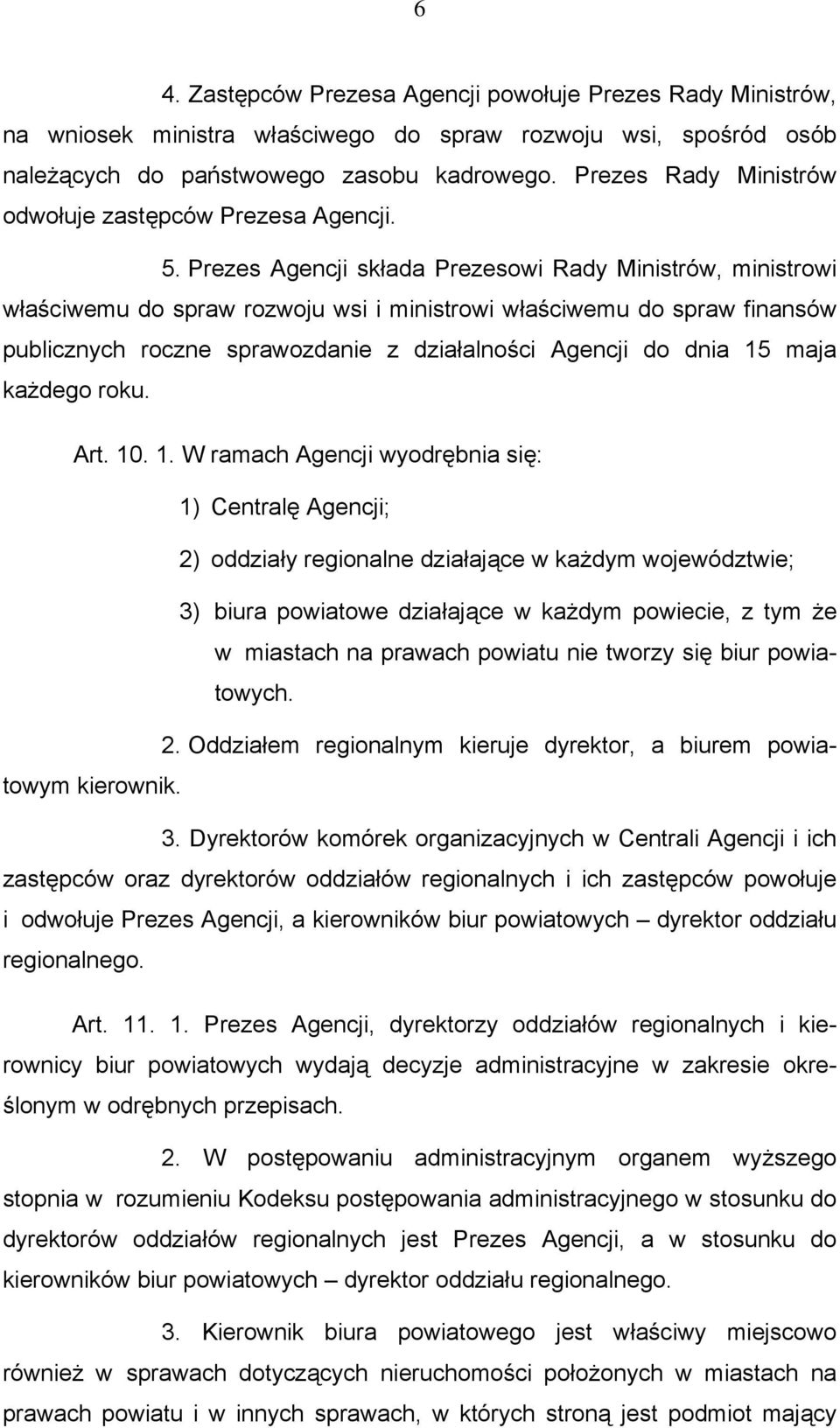 6

4. Zastępców Prezesa Agencji powołuje Prezes Rady Ministrów, na wniosek ministra właściwego do spraw rozwoju wsi, spośród osób należących do państwowego zasobu kadrowego. Prezes Rady Ministrów odwołuje zastępców Prezesa Agencji.

5. Prezes Agencji składa Prezesowi Rady Ministrów, ministrowi właściwemu do spraw rozwoju wsi i ministrowi właściwemu do spraw finansów publicznych roczne sprawozdanie z działalności Agencji do dnia 15 maja każdego roku.

Art. 10. 1. W ramach Agencji wyodrębnia się:

1) Centralę Agencji;

2) oddziały regionalne działające w każdym województwie;

3) biura powiatowe działające w każdym powiecie, z tym że w miastach na prawach powiatu nie tworzy się biur powiatowych.

2. Oddziałem regionalnym kieruje dyrektor, a biurem powiatowym kierownik.

3. Dyrektorów komórek organizacyjnych w Centrali Agencji i ich zastępców oraz dyrektorów oddziałów regionalnych i ich zastępców powołuje i odwołuje Prezes Agencji, a kierowników biur powiatowych – dyrektor oddziału regionalnego.

Art. 11. 1. Prezes Agencji, dyrektorzy oddziałów regionalnych i kierownicy biur powiatowych wydają decyzje administracyjne w zakresie określonym w odrębnych przepisach.

2. W postępowaniu administracyjnym organem wyższego stopnia w rozumieniu Kodeksu postępowania administracyjnego w stosunku do dyrektorów oddziałów regionalnych jest Prezes Agencji, a w stosunku do kierowników biur powiatowych – dyrektor oddziału regionalnego.

3. Kierownik biura powiatowego jest właściwy miejscowo również w sprawach dotyczących nieruchomości położonych w miastach na prawach powiatu i w innych sprawach, w których stroną jest podmiot mający